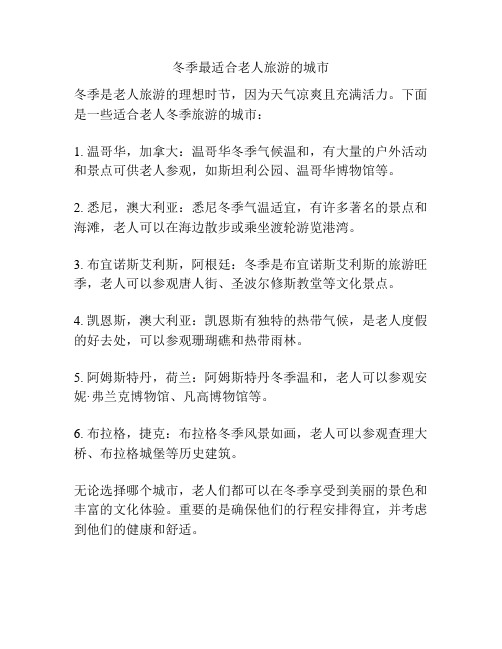 冬季最适合老人旅游的城市

冬季是老人旅游的理想时节，因为天气凉爽且充满活力。下面是一些适合老人冬季旅游的城市：

1. 温哥华，加拿大：温哥华冬季气候温和，有大量的户外活动和景点可供老人参观，如斯坦利公园、温哥华博物馆等。

2. 悉尼，澳大利亚：悉尼冬季气温适宜，有许多著名的景点和海滩，老人可以在海边散步或乘坐渡轮游览港湾。

3. 布宜诺斯艾利斯，阿根廷：冬季是布宜诺斯艾利斯的旅游旺季，老人可以参观唐人街、圣波尔修斯教堂等文化景点。

4. 凯恩斯，澳大利亚：凯恩斯有独特的热带气候，是老人度假的好去处，可以参观珊瑚礁和热带雨林。

5. 阿姆斯特丹，荷兰：阿姆斯特丹冬季温和，老人可以参观安妮·弗兰克博物馆、凡高博物馆等。

6. 布拉格，捷克：布拉格冬季风景如画，老人可以参观查理大桥、布拉格城堡等历史建筑。

无论选择哪个城市，老人们都可以在冬季享受到美丽的景色和丰富的文化体验。重要的是确保他们的行程安排得宜，并考虑到他们的健康和舒适。